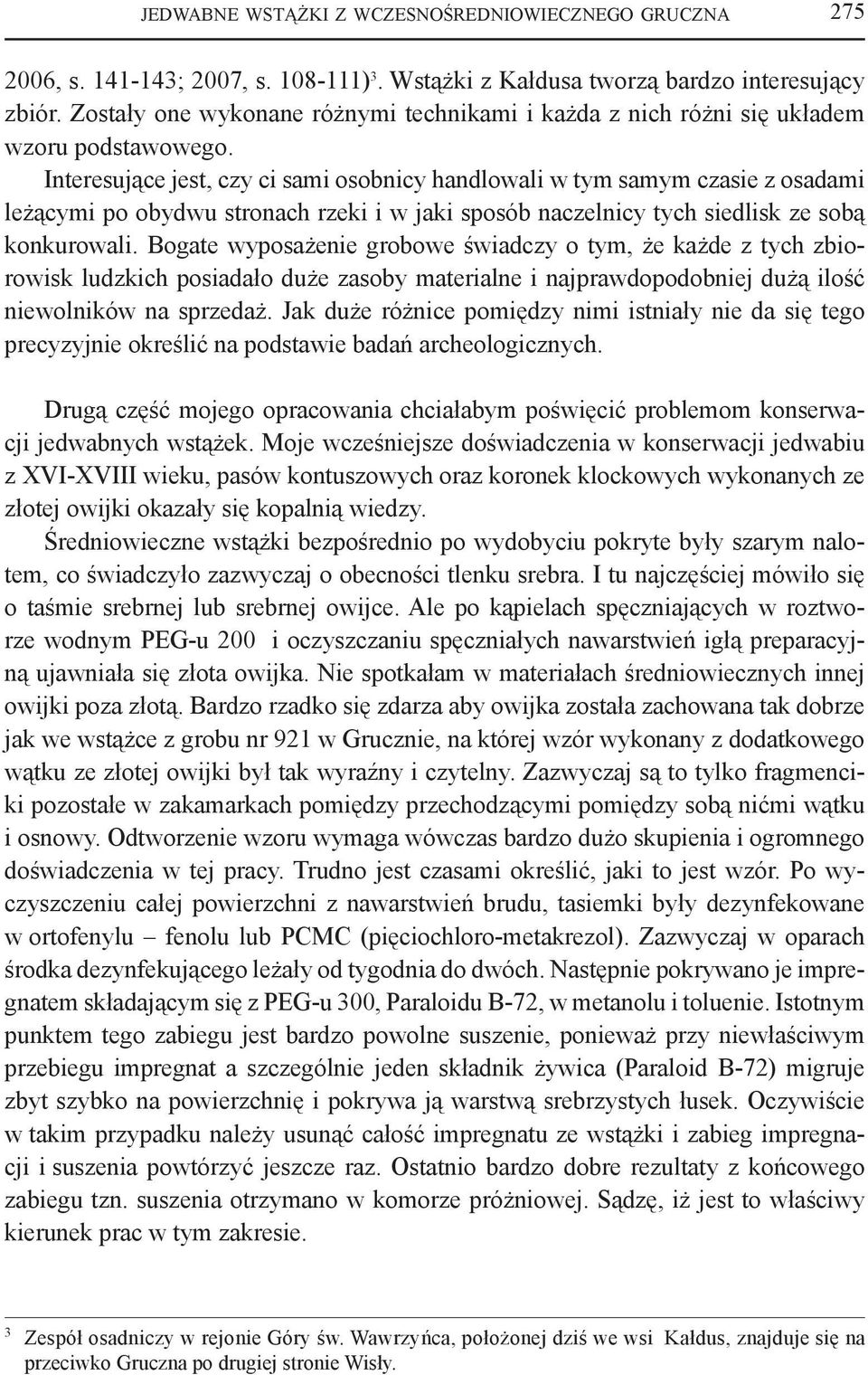 JEDWABNE WSTĄŻKI Z WCZESNOŚREDNIOWIECZNEGO GRUCZNA 275

2006, s. 141-143; 2007, s. 108-111)$^3$. Wstążki z Kałdusa tworzą bardzo interesujący zbiór. Zostały one wykonane różnymi technikami i każda z nich różni się układem wzoru podstawowego.

Interesujące jest, czy ci sami osobnicy handlowali w tym samym czasie z osadami leżącymi po obydwu stronach rzeki i w jaki sposób naczelnicy tych siedlisk ze sobą konkurowali. Bogate wyposażenie grobowe świadczy o tym, że każde z tych zbiorowisk ludzkich posiadało duże zasoby materialne i najprawdopodobniej dużą ilość niewolników na sprzedaż. Jak duże różnice pomiędzy nimi istniały nie da się tego precyzyjnie określić na podstawie badań archeologicznych.

Drugą część mojego opracowania chciałabym poświęcić problemom konserwacji jedwabnych wstążek. Moje wcześniejsze doświadczenia w konserwacji jedwabiu z XVI-XVIII wieku, pasów kontuszowych oraz koronek klockowych wykonanych ze złotej owijki okazały się kopalnią wiedzy.

Średniowieczne wstążki bezpośrednio po wydobyciu pokryte były szarym nalotem, co świadczyło zazwyczaj o obecności tlenku srebra. I tu najczęściej mówiło się o taśmie srebrnej lub srebrnej owijce. Ale po kąpielach spęczniających w roztworze wodnym PEG-u 200 i oczyszczaniu spęczniałych nawarstwień igłą preparacyjną ujawniała się złota owijka. Nie spotkałam w materiałach średniowiecznych innej owijki poza złotą. Bardzo rzadko się zdarza aby owijka została zachowana tak dobrze jak we wstążce z grobu nr 921 w Grucznie, na której wzór wykonany z dodatkowego wątku ze złotej owijki był tak wyraźny i czytelny. Zazwyczaj są to tylko fragmenciki pozostałe w zakamarkach pomiędzy przechodzącymi pomiędzy sobą nićmi wątku i osnowy. Odtworzenie wzoru wymaga wówczas bardzo dużo skupienia i ogromnego doświadczenia w tej pracy. Trudno jest czasami określić, jaki to jest wzór. Po wyczyszczeniu całej powierzchni z nawarstwień brudu, tasiemki były dezynfekowane w ortofenylu – fenolu lub PCMC (pięciochloro-metakrezol). Zazwyczaj w oparach środka dezynfekującego leżały od tygodnia do dwóch. Następnie pokrywano je impregnatem składającym się z PEG-u 300, Paraloidu B-72, w metanolu i toluenie. Istotnym punktem tego zabiegu jest bardzo powolne suszenie, ponieważ przy niewłaściwym przebiegu impregnat a szczególnie jeden składnik żywica (Paraloid B-72) migruje zbyt szybko na powierzchnię i pokrywa ją warstwą srebrzystych łusek. Oczywiście w takim przypadku należy usunąć całość impregnatu ze wstążki i zabieg impregnacji i suszenia powtórzyć jeszcze raz. Ostatnio bardzo dobre rezultaty z końcowego zabiegu tzn. suszenia otrzymano w komorze próżniowej. Sądzę, iż jest to właściwy kierunek prac w tym zakresie.

$^3$ Zespół osadniczy w rejonie Góry św. Wawrzyńca, położonej dziś we wsi Kałdus, znajduje się na przeciwko Gruczna po drugiej stronie Wisły.